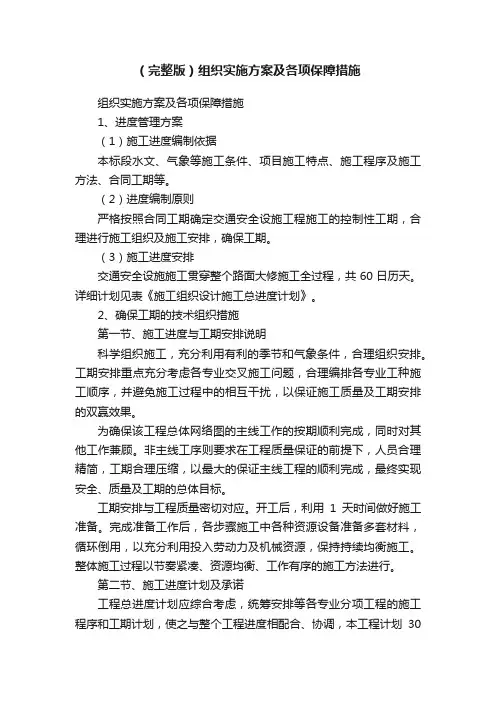 （完整版）组织实施方案及各项保障措施

组织实施方案及各项保障措施

1、进度管理方案

（1）施工进度编制依据

本标段水文、气象等施工条件、项目施工特点、施工程序及施工方法、合同工期等。

（2）进度编制原则

严格按照合同工期确定交通安全设施工程施工的控制性工期，合理进行施工组织及施工安排，确保工期。

（3）施工进度安排

交通安全设施施工贯穿整个路面大修施工全过程，共 60 日历天。详细计划见表《施工组织设计施工总进度计划》。

2、确保工期的技术组织措施

第一节、施工进度与工期安排说明

科学组织施工，充分利用有利的季节和气象条件，合理组织安排。工期安排重点充分考虑各专业交叉施工问题，合理编排各专业工种施工顺序，并避免施工过程中的相互干扰，以保证施工质量及工期安排的双赢效果。

为确保该工程总体网络图的主线工作的按期顺利完成，同时对其他工作兼顾。非主线工序则要求在工程质量保证的前提下，人员合理精简，工期合理压缩，以最大的保证主线工程的顺利完成，最终实现安全、质量及工期的总体目标。

工期安排与工程质量密切对应。开工后，利用 1 天时间做好施工准备。完成准备工作后，各步骤施工中各种资源设备准备多套材料，循环倒用，以充分利用投入劳动力及机械资源，保持持续均衡施工。整体施工过程以节奏紧凑、资源均衡、工作有序的施工方法进行。

第二节、施工进度计划及承诺

工程总进度计划应综合考虑，统筹安排等各专业分项工程的施工程序和工期计划，使之与整个工程进度相配合、协调，本工程计划 30